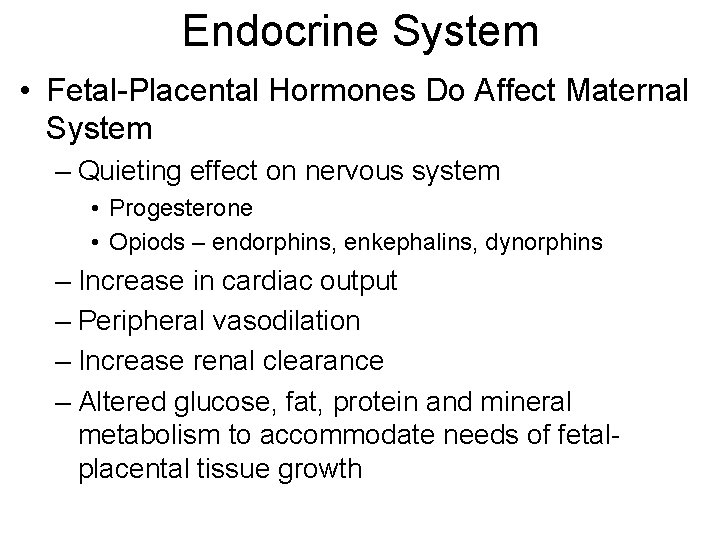 Endocrine System

• Fetal-Placental Hormones Do Affect Maternal System
 – Quieting effect on nervous system
  • Progesterone
  • Opiods – endorphins, enkephalins, dynorphins
 – Increase in cardiac output
 – Peripheral vasodilation
 – Increase renal clearance
 – Altered glucose, fat, protein and mineral metabolism to accommodate needs of fetal-placental tissue growth